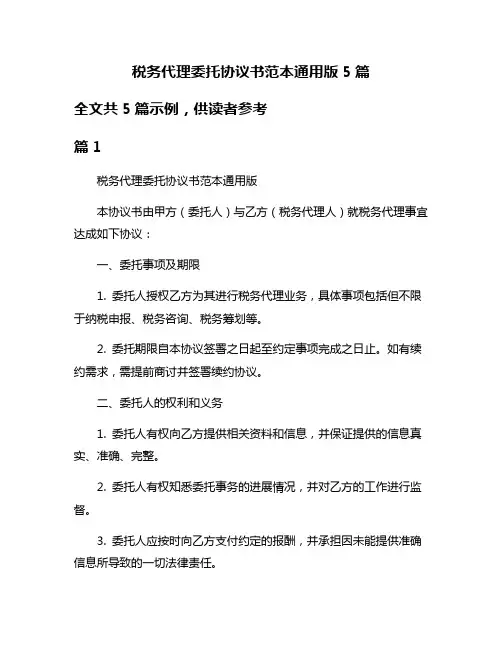 税务代理委托协议书范本通用版 5 篇

全文共 5 篇示例，供读者参考

篇 1

税务代理委托协议书范本通用版

本协议书由甲方（委托人）与乙方（税务代理人）就税务代理事宜达成如下协议：

一、委托事项及期限

1. 委托人授权乙方为其进行税务代理业务，具体事项包括但不限于纳税申报、税务咨询、税务筹划等。

2. 委托期限自本协议签署之日起至约定事项完成之日止。如有续约需求，需提前商讨并签署续约协议。

二、委托人的权利和义务

1. 委托人有权向乙方提供相关资料和信息，并保证提供的信息真实、准确、完整。

2. 委托人有权知悉委托事务的进展情况，并对乙方的工作进行监督。

3. 委托人应按时向乙方支付约定的报酬，并承担因未能提供准确信息所导致的一切法律责任。